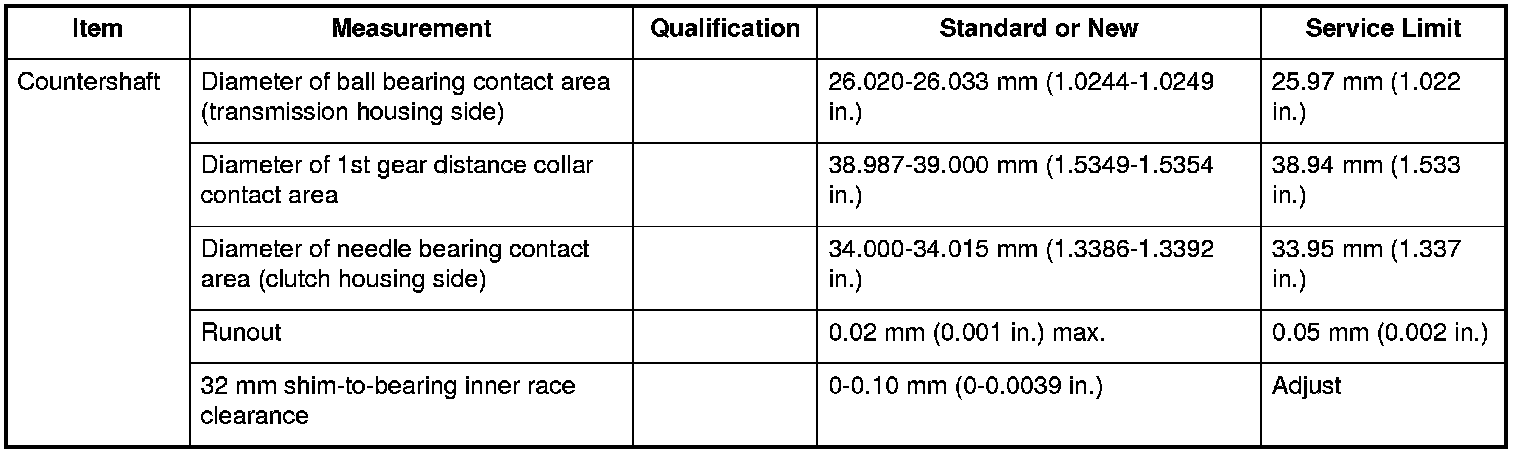 | Item | Measurement | Qualification | Standard or New | Service Limit |
|---|---|---|---|---|
| Countershaft | Diameter of ball bearing contact area (transmission housing side) | | 26.020-26.033 mm (1.0244-1.0249 in.) | 25.97 mm (1.022 in.) |
| | Diameter of 1st gear distance collar contact area | | 38.987-39.000 mm (1.5349-1.5354 in.) | 38.94 mm (1.533 in.) |
| | Diameter of needle bearing contact area (clutch housing side) | | 34.000-34.015 mm (1.3386-1.3392 in.) | 33.95 mm (1.337 in.) |
| | Runout | | 0.02 mm (0.001 in.) max. | 0.05 mm (0.002 in.) |
| | 32 mm shim-to-bearing inner race clearance | | 0-0.10 mm (0-0.0039 in.) | Adjust |